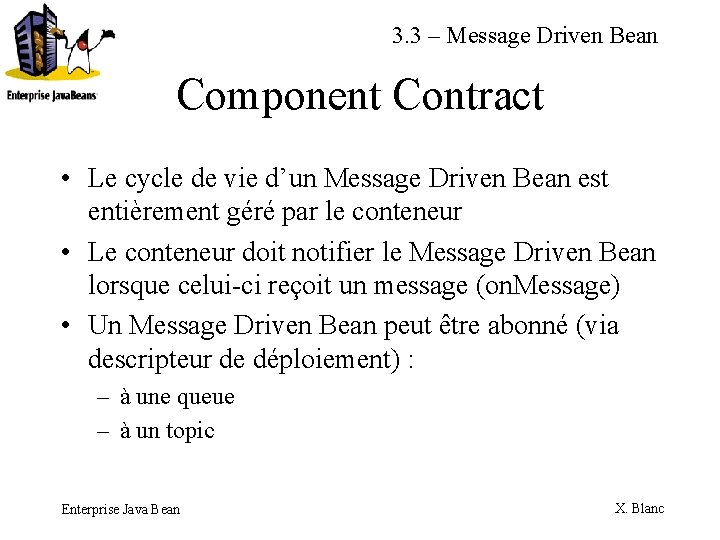 Enterprise JavaBeans

3.3 – Message Driven Bean

Component Contract

• Le cycle de vie d'un Message Driven Bean est entièrement géré par le conteneur

• Le conteneur doit notifier le Message Driven Bean lorsque celui-ci reçoit un message (onMessage)

• Un Message Driven Bean peut être abonné (via descripteur de déploiement) :

– à une queue

– à un topic

Enterprise Java Bean

X. Blanc